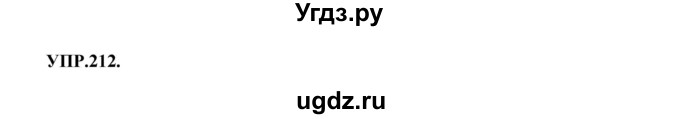 Угдз.ру

УПР.212.

ugdz.ru